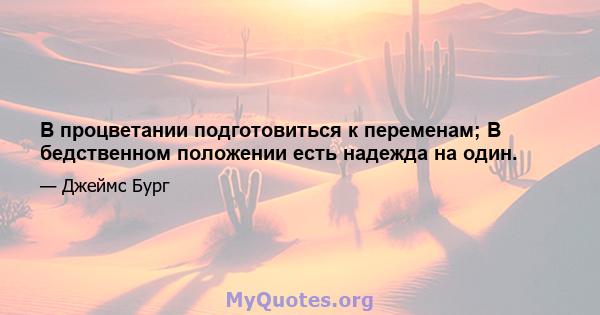 В процветании подготовиться к переменам; В бедственном положении есть надежда на один.

— Джеймс Бург

MyQuotes.org